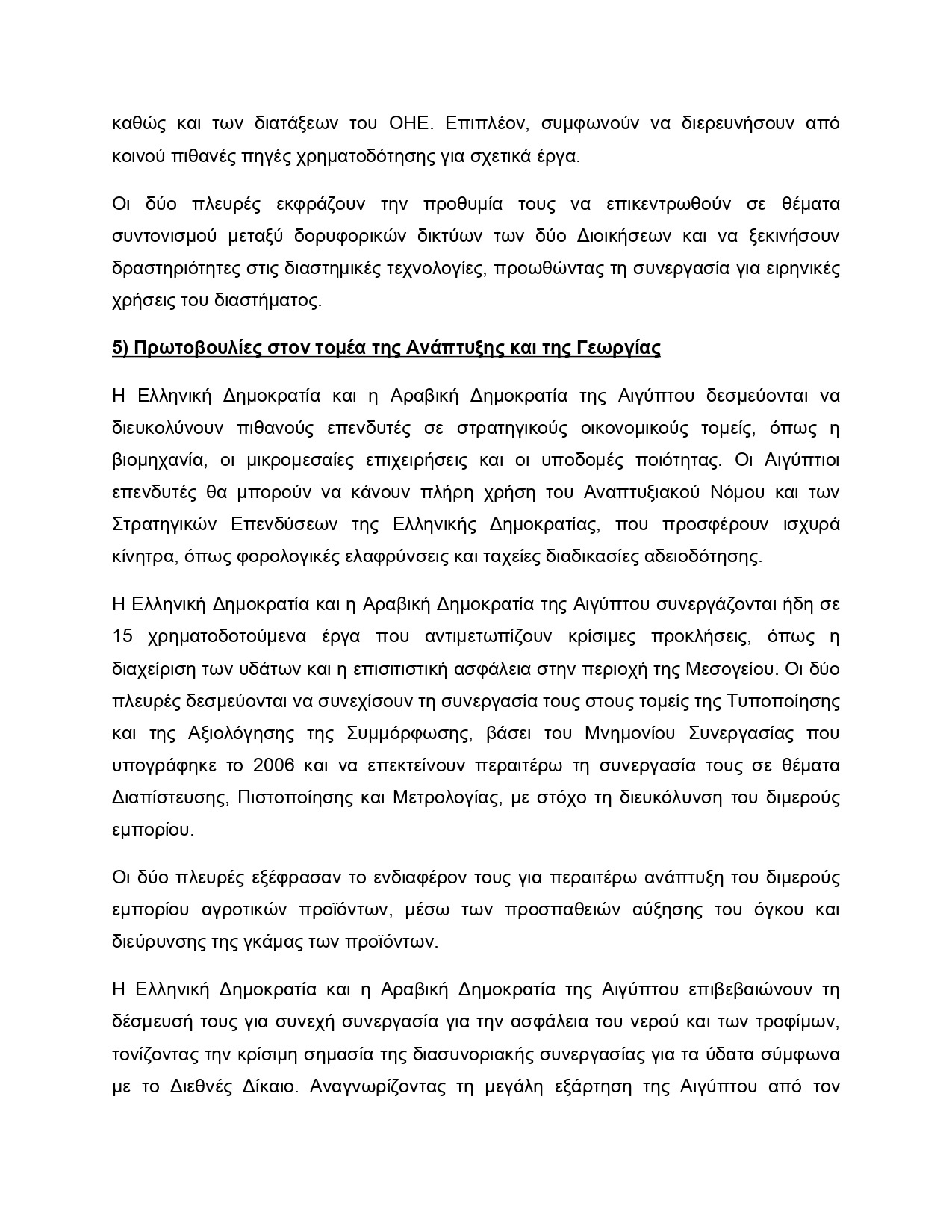 καθώς και των διατάξεων του ΟΗΕ. Επιπλέον, συμφωνούν να διερευνήσουν από κοινού πιθανές πηγές χρηματοδότησης για σχετικά έργα.

Οι δύο πλευρές εκφράζουν την προθυμία τους να επικεντρωθούν σε θέματα συντονισμού μεταξύ δορυφορικών δικτύων των δύο Διοικήσεων και να ξεκινήσουν δραστηριότητες στις διαστημικές τεχνολογίες, προωθώντας τη συνεργασία για ειρηνικές χρήσεις του διαστήματος.

5) Πρωτοβουλίες στον τομέα της Ανάπτυξης και της Γεωργίας

Η Ελληνική Δημοκρατία και η Αραβική Δημοκρατία της Αιγύπτου δεσμεύονται να διευκολύνουν πιθανούς επενδυτές σε στρατηγικούς οικονομικούς τομείς, όπως η βιομηχανία, οι μικρομεσαίες επιχειρήσεις και οι υποδομές ποιότητας. Οι Αιγύπτιοι επενδυτές θα μπορούν να κάνουν πλήρη χρήση του Αναπτυξιακού Νόμου και των Στρατηγικών Επενδύσεων της Ελληνικής Δημοκρατίας, που προσφέρουν ισχυρά κίνητρα, όπως φορολογικές ελαφρύνσεις και ταχείες διαδικασίες αδειοδότησης.

Η Ελληνική Δημοκρατία και η Αραβική Δημοκρατία της Αιγύπτου συνεργάζονται ήδη σε 15 χρηματοδοτούμενα έργα που αντιμετωπίζουν κρίσιμες προκλήσεις, όπως η διαχείριση των υδάτων και η επισιτιστική ασφάλεια στην περιοχή της Μεσογείου. Οι δύο πλευρές δεσμεύονται να συνεχίσουν τη συνεργασία τους στους τομείς της Τυποποίησης και της Αξιολόγησης της Συμμόρφωσης, βάσει του Μνημονίου Συνεργασίας που υπογράφηκε το 2006 και να επεκτείνουν περαιτέρω τη συνεργασία τους σε θέματα Διαπίστευσης, Πιστοποίησης και Μετρολογίας, με στόχο τη διευκόλυνση του διμερούς εμπορίου.

Οι δύο πλευρές εξέφρασαν το ενδιαφέρον τους για περαιτέρω ανάπτυξη του διμερούς εμπορίου αγροτικών προϊόντων, μέσω των προσπαθειών αύξησης του όγκου και διεύρυνσης της γκάμας των προϊόντων.

Η Ελληνική Δημοκρατία και η Αραβική Δημοκρατία της Αιγύπτου επιβεβαιώνουν τη δέσμευσή τους για συνεχή συνεργασία για την ασφάλεια του νερού και των τροφίμων, τονίζοντας την κρίσιμη σημασία της διασυνοριακής συνεργασίας για τα ύδατα σύμφωνα με το Διεθνές Δίκαιο. Αναγνωρίζοντας τη μεγάλη εξάρτηση της Αιγύπτου από τον